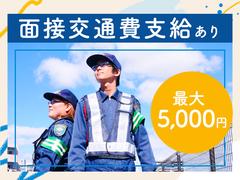 面接交通費支給あり

最大
5,000円